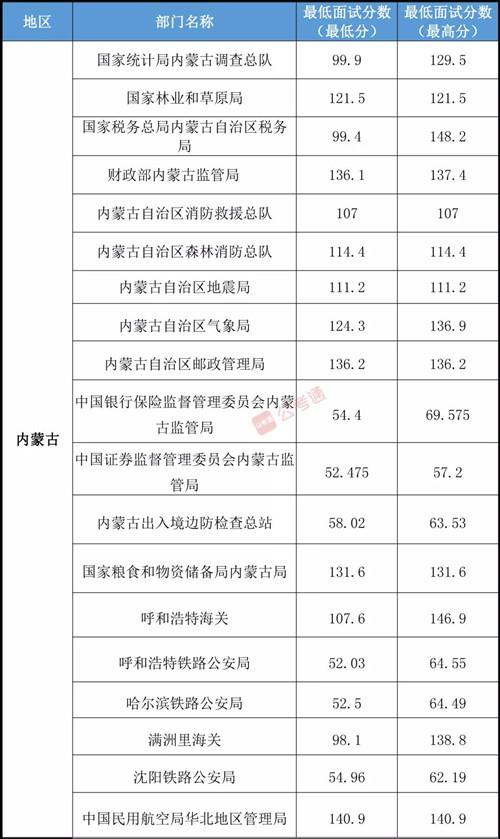 | 地区 | 部门名称 | 最低面试分数（最低分） | 最低面试分数（最高分） |
|---|---|---|---|
| 内蒙古 | 国家统计局内蒙古调查总队 | 99.9 | 129.5 |
|  | 国家林业和草原局 | 121.5 | 121.5 |
|  | 国家税务总局内蒙古自治区税务局 | 99.4 | 148.2 |
|  | 财政部内蒙古监管局 | 136.1 | 137.4 |
|  | 内蒙古自治区消防救援总队 | 107 | 107 |
|  | 内蒙古自治区森林消防总队 | 114.4 | 114.4 |
|  | 内蒙古自治区地震局 | 111.2 | 111.2 |
|  | 内蒙古自治区气象局 | 124.3 | 136.9 |
|  | 内蒙古自治区邮政管理局 | 136.2 | 136.2 |
|  | 中国银行保险监督管理委员会内蒙古监管局 | 54.4 | 69.575 |
|  | 中国证券监督管理委员会内蒙古监管局 | 52.475 | 57.2 |
|  | 内蒙古出入境边防检查总站 | 58.02 | 63.53 |
|  | 国家粮食和物资储备局内蒙古局 | 131.6 | 131.6 |
|  | 呼和浩特海关 | 107.6 | 146.9 |
|  | 呼和浩特铁路公安局 | 52.03 | 64.55 |
|  | 哈尔滨铁路公安局 | 52.5 | 64.49 |
|  | 满洲里海关 | 98.1 | 138.8 |
|  | 沈阳铁路公安局 | 54.96 | 62.19 |
|  | 中国民用航空局华北地区管理局 | 140.9 | 140.9 |

公考通